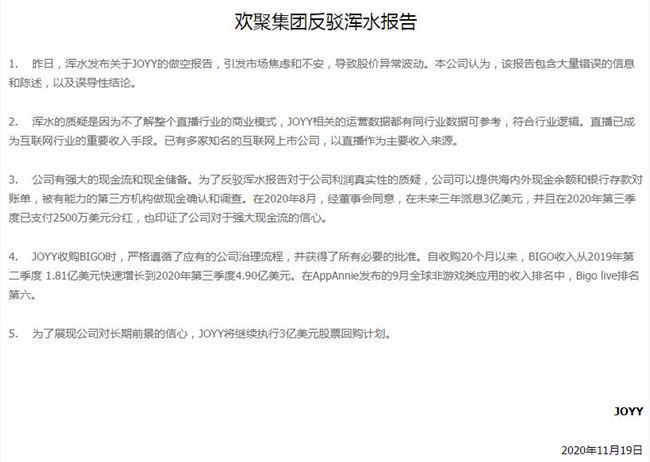 欢聚集团反驳浑水报告

1. 昨日，浑水发布关于JOYY的做空报告，引发市场焦虑和不安，导致股价异常波动。本公司认为，该报告包含大量错误的信息和陈述，以及误导性结论。

2. 浑水的质疑是因为不了解整个直播行业的商业模式，JOYY相关的运营数据都有同行业数据可参考，符合行业逻辑。直播已成为互联网行业的重要收入手段。已有多家知名的互联网上市公司，以直播作为主要收入来源。

3. 公司有强大的现金流和现金储备。为了反驳浑水报告对于公司利润真实性的质疑，公司可以提供海内外现金余额和银行存款对账单，被有能力的第三方机构做现金确认和调查。在2020年8月，经董事会同意，在未来三年派息3亿美元，并且在2020年第三季度已支付2500万美元分红，也印证了公司对于强大现金流的信心。

4. JOYY收购BIGO时，严格遵循了应有的公司治理流程，并获得了所有必要的批准。自收购20个月以来，BIGO收入从2019年第二季度 1.81亿美元快速增长到2020年第三季度4.90亿美元。在AppAnnie发布的9月全球非游戏类应用的收入排名中，Bigo live排名第六。

5. 为了展现公司对长期前景的信心，JOYY将继续执行3亿美元股票回购计划。

JOYY

2020年11月19日